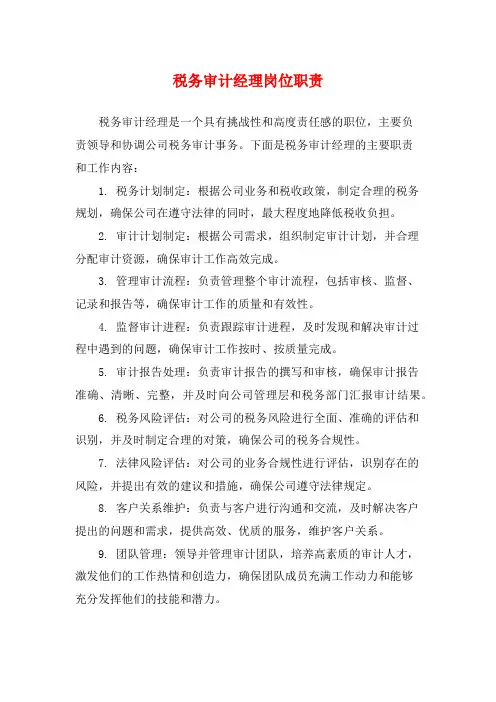 税务审计经理岗位职责

税务审计经理是一个具有挑战性和高度责任感的职位，主要负责领导和协调公司税务审计事务。下面是税务审计经理的主要职责和工作内容：

1. 税务计划制定：根据公司业务和税收政策，制定合理的税务规划，确保公司在遵守法律的同时，最大程度地降低税收负担。

2. 审计计划制定：根据公司需求，组织制定审计计划，并合理分配审计资源，确保审计工作高效完成。

3. 管理审计流程：负责管理整个审计流程，包括审核、监督、记录和报告等，确保审计工作的质量和有效性。

4. 监督审计进程：负责跟踪审计进程，及时发现和解决审计过程中遇到的问题，确保审计工作按时、按质量完成。

5. 审计报告处理：负责审计报告的撰写和审核，确保审计报告准确、清晰、完整，并及时向公司管理层和税务部门汇报审计结果。

6. 税务风险评估：对公司的税务风险进行全面、准确的评估和识别，并及时制定合理的对策，确保公司的税务合规性。

7. 法律风险评估：对公司的业务合规性进行评估，识别存在的风险，并提出有效的建议和措施，确保公司遵守法律规定。

8. 客户关系维护：负责与客户进行沟通和交流，及时解决客户提出的问题和需求，提供高效、优质的服务，维护客户关系。

9. 团队管理：领导并管理审计团队，培养高素质的审计人才，激发他们的工作热情和创造力，确保团队成员充满工作动力和能够充分发挥他们的技能和潜力。